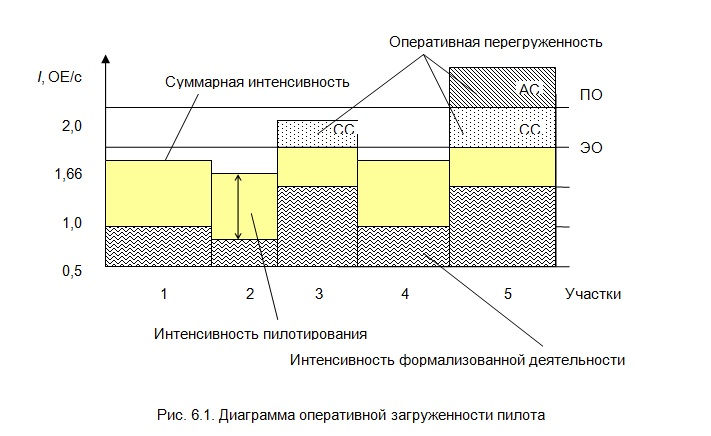 Оперативная перегруженность

$I$, ОЕ/с

Суммарная интенсивность

АС

ПО

2,0

СС

СС

ЭО

1,66

1,0

0,5

1

2

3

4

5

Участки

Интенсивность пилотирования

Интенсивность формализованной деятельности

Рис. 6.1. Диаграмма оперативной загруженности пилота